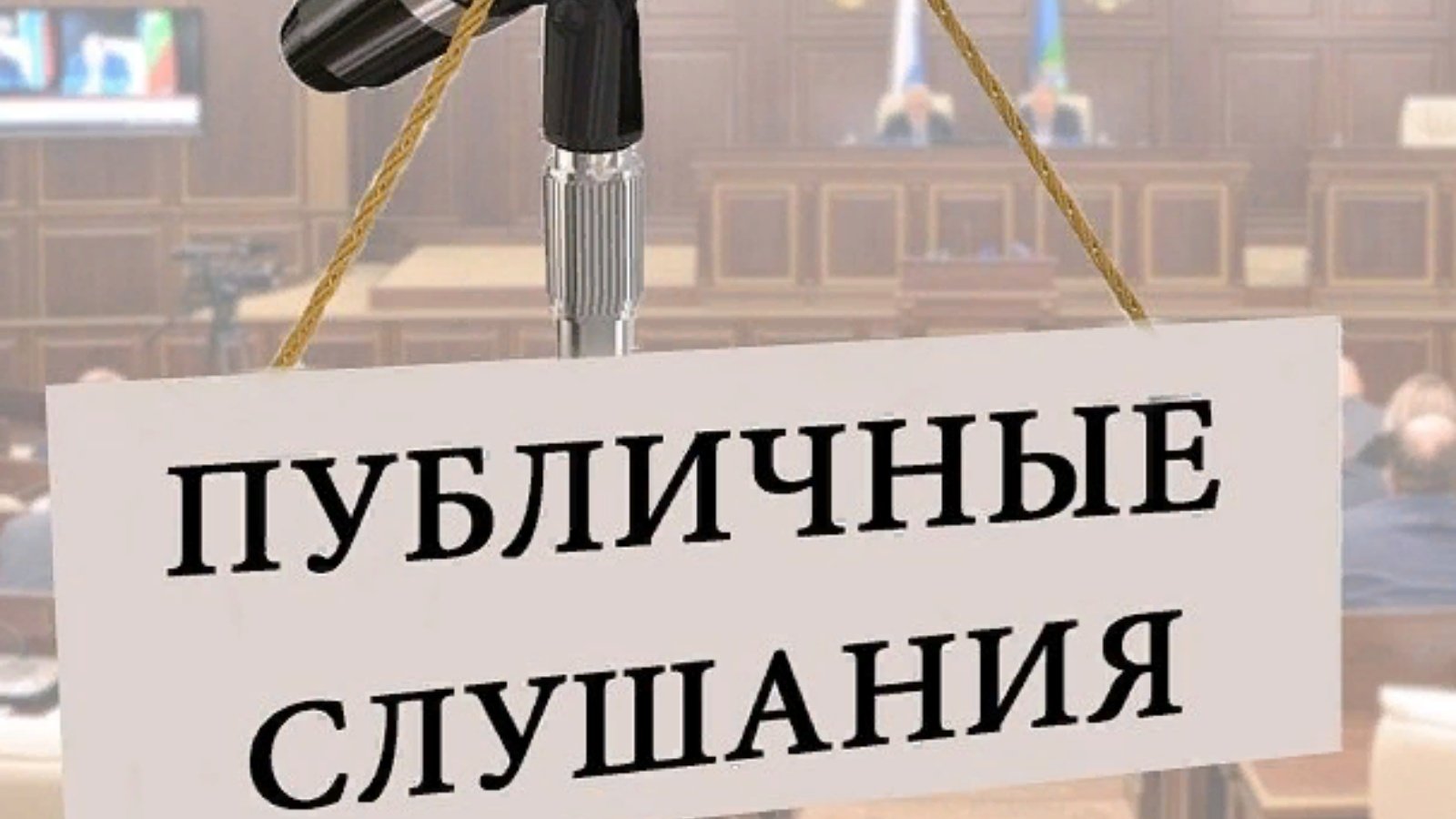 ПУБЛИЧНЫЕ СЛУШАНИЯ